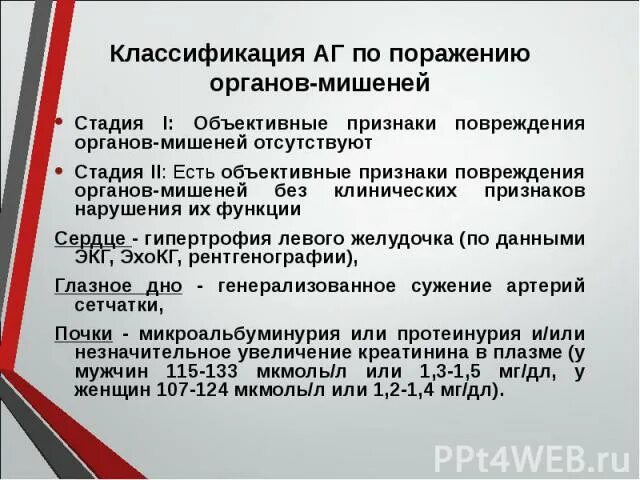 Классификация АГ по поражению органов-мишеней

• Стадия I: Объективные признаки повреждения органов-мишеней отсутствуют

• Стадия II: Есть объективные признаки повреждения органов-мишеней без клинических признаков нарушения их функции

Сердце - гипертрофия левого желудочка (по данными ЭКГ, ЭхоКГ, рентгенографии),

Глазное дно - генерализованное сужение артерий сетчатки,

Почки - микроальбуминурия или протеинурия и/или незначительное увеличение креатинина в плазме (у мужчин 115-133 мкмоль/л или 1,3-1,5 мг/дл, у женщин 107-124 мкмоль/л или 1,2-1,4 мг/дл).

PPt4WEB.ru